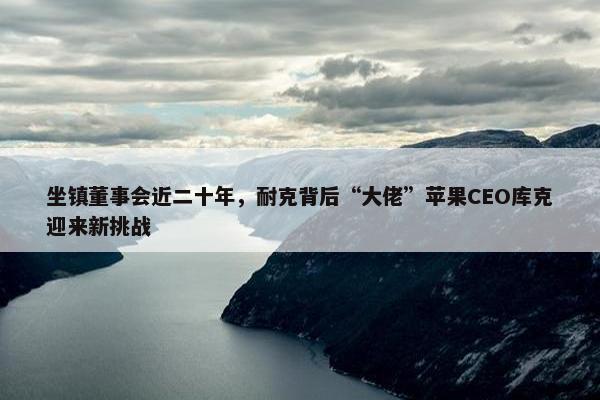 坐镇董事会近二十年，耐克背后“大佬”苹果CEO库克迎来新挑战